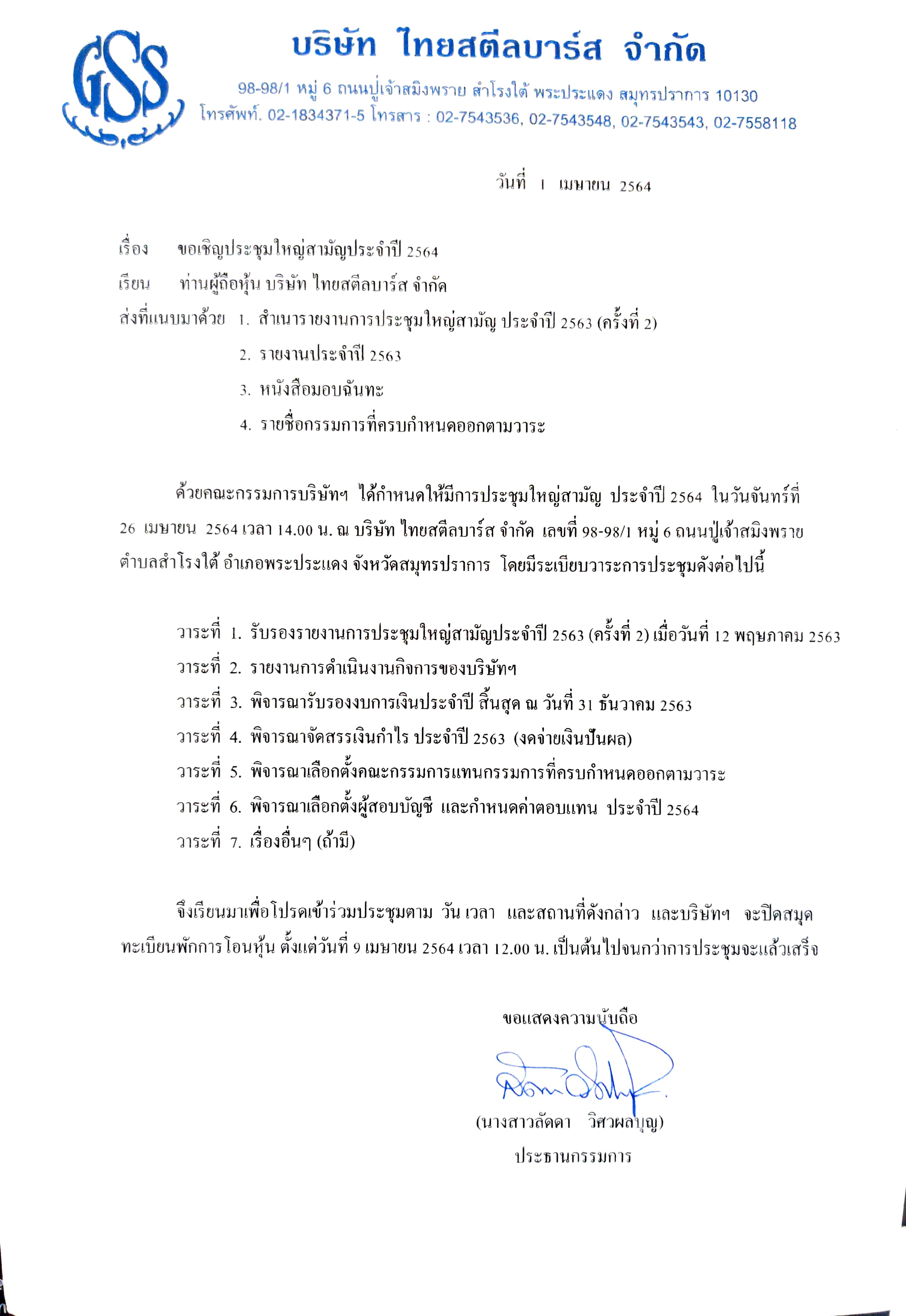 GSS

บริษัท ไทยสตีลบาร์ส จำกัด

98-98/1 หมู่ 6 ถนนปู่เจ้าสมิงพราย สำโรงใต้ พระประแดง สมุทรปราการ 10130
โทรศัพท์. 02-1834371-5 โทรสาร : 02-7543536, 02-7543548, 02-7543543, 02-7558118

วันที่ 1 เมษายน 2564

เรื่อง ขอเชิญประชุมใหญ่สามัญประจำปี 2564

เรียน ท่านผู้ถือหุ้น บริษัท ไทยสตีลบาร์ส จำกัด

ส่งที่แนบมาด้วย 1. สำเนารายงานการประชุมใหญ่สามัญ ประจำปี 2563 (ครั้งที่ 2)
2. รายงานประจำปี 2563
3. หนังสือมอบฉันทะ
4. รายชื่อกรรมการที่ครบกำหนดออกตามวาระ

ด้วยคณะกรรมการบริษัทฯ ได้กำหนดให้มีการประชุมใหญ่สามัญ ประจำปี 2564 ในวันจันทร์ที่ 26 เมษายน 2564 เวลา 14.00 น. ณ บริษัท ไทยสตีลบาร์ส จำกัด เลขที่ 98-98/1 หมู่ 6 ถนนปู่เจ้าสมิงพราย ตำบลสำโรงใต้ อำเภอพระประแดง จังหวัดสมุทรปราการ โดยมีระเบียบวาระการประชุมดังต่อไปนี้

วาระที่ 1. รับรองรายงานการประชุมใหญ่สามัญประจำปี 2563 (ครั้งที่ 2) เมื่อวันที่ 12 พฤษภาคม 2563
วาระที่ 2. รายงานการดำเนินงานกิจการของบริษัทฯ
วาระที่ 3. พิจารณารับรองงบการเงินประจำปี สิ้นสุด ณ วันที่ 31 ธันวาคม 2563
วาระที่ 4. พิจารณาจัดสรรเงินกำไร ประจำปี 2563 (งดจ่ายเงินปันผล)
วาระที่ 5. พิจารณาเลือกตั้งคณะกรรมการแทนกรรมการที่ครบกำหนดออกตามวาระ
วาระที่ 6. พิจารณาเลือกตั้งผู้สอบบัญชี และกำหนดค่าตอบแทน ประจำปี 2564
วาระที่ 7. เรื่องอื่นๆ (ถ้ามี)

จึงเรียนมาเพื่อโปรดเข้าร่วมประชุมตาม วัน เวลา และสถานที่ดังกล่าว และบริษัทฯ จะปิดสมุดทะเบียนพักการโอนหุ้น ตั้งแต่วันที่ 9 เมษายน 2564 เวลา 12.00 น. เป็นต้นไปจนกว่าการประชุมจะแล้วเสร็จ

ขอแสดงความนับถือ

(นางสาวลัดดา วิศวผลบุญ)
ประธานกรรมการ